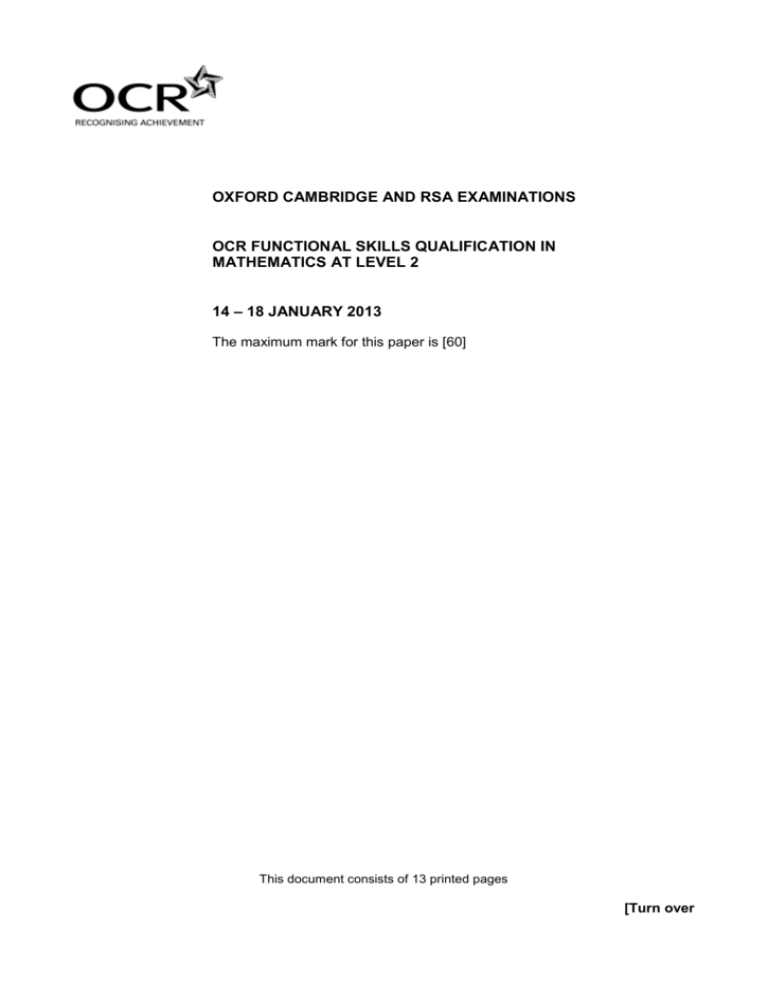 OCR
RECOGNISING ACHIEVEMENT

OXFORD CAMBRIDGE AND RSA EXAMINATIONS

OCR FUNCTIONAL SKILLS QUALIFICATION IN MATHEMATICS AT LEVEL 2

14 – 18 JANUARY 2013

The maximum mark for this paper is [60]

This document consists of 13 printed pages

[Turn over